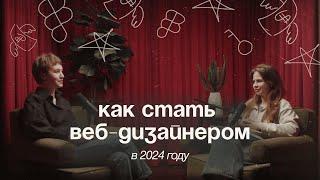 как стать веб-дизайнером

в 2024 году